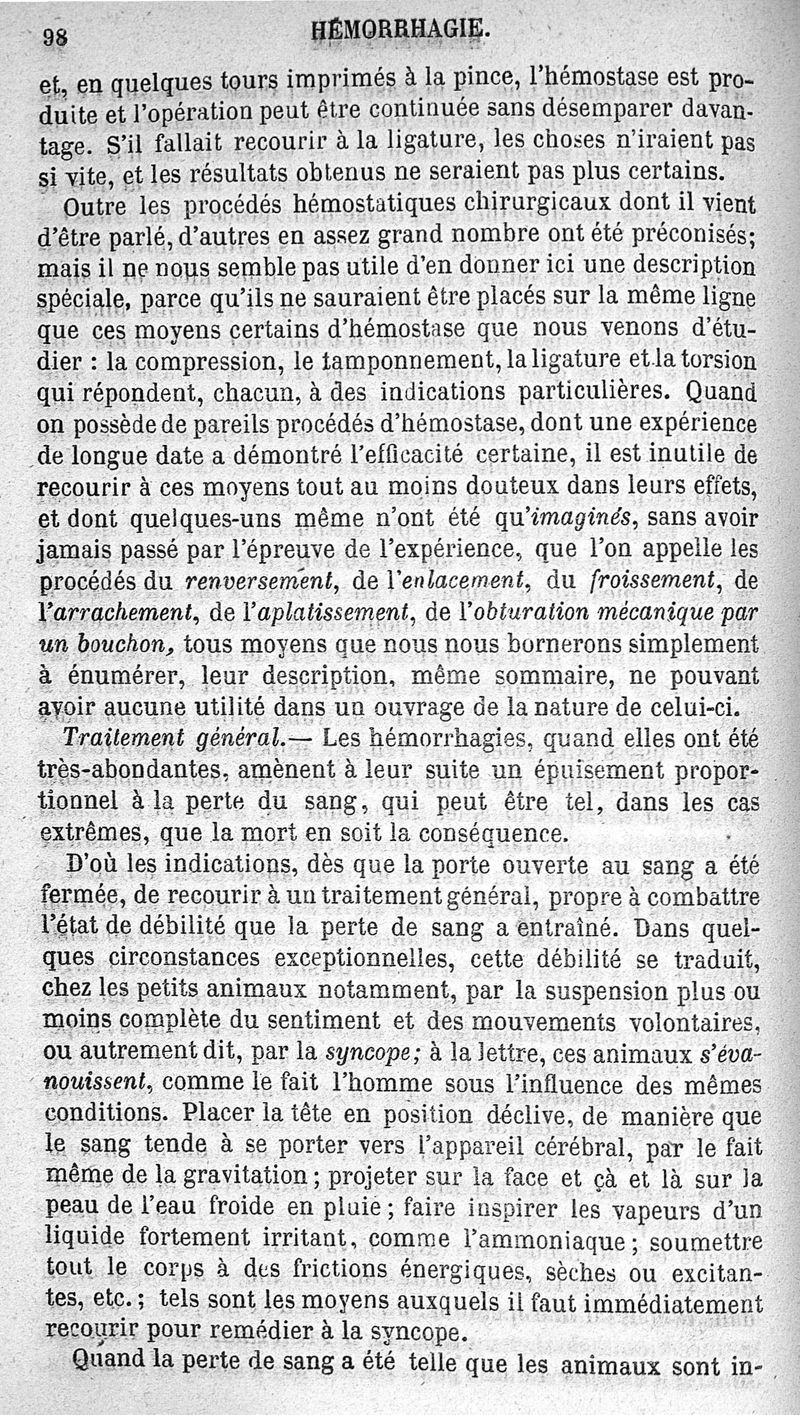 98 HÉMORRHAGIE.

et, en quelques tours imprimés à la pince, l'hémostase est produite et l'opération peut être continuée sans désemparer davantage. S'il fallait recourir à la ligature, les choses n'iraient pas si vite, et les résultats obtenus ne seraient pas plus certains.

Outre les procédés hémostatiques chirurgicaux dont il vient d'être parlé, d'autres en assez grand nombre ont été préconisés; mais il ne nous semble pas utile d'en donner ici une description spéciale, parce qu'ils ne sauraient être placés sur la même ligne que ces moyens certains d'hémostase que nous venons d'étudier : la compression, le tamponnement, la ligature et la torsion qui répondent, chacun, à des indications particulières. Quand on possède de pareils procédés d'hémostase, dont une expérience de longue date a démontré l'efficacité certaine, il est inutile de recourir à ces moyens tout au moins douteux dans leurs effets, et dont quelques-uns même n'ont été qu'imaginés, sans avoir jamais passé par l'épreuve de l'expérience, que l'on appelle les procédés du renversement, de l'enlacement, du froissement, de l'arrachement, de l'aplatissement, de l'obturation mécanique par un bouchon, tous moyens que nous nous bornerons simplement à énumérer, leur description, même sommaire, ne pouvant avoir aucune utilité dans un ouvrage de la nature de celui-ci.

Traitement général.— Les hémorrhagies, quand elles ont été très-abondantes, amènent à leur suite un épuisement proportionnel à la perte du sang, qui peut être tel, dans les cas extrêmes, que la mort en soit la conséquence.

D'où les indications, dès que la porte ouverte au sang a été fermée, de recourir à un traitement général, propre à combattre l'état de débilité que la perte de sang a entraîné. Dans quelques circonstances exceptionnelles, cette débilité se traduit, chez les petits animaux notamment, par la suspension plus ou moins complète du sentiment et des mouvements volontaires, ou autrement dit, par la syncope; à la lettre, ces animaux s'évanouissent, comme le fait l'homme sous l'influence des mêmes conditions. Placer la tête en position déclive, de manière que le sang tende à se porter vers l'appareil cérébral, par le fait même de la gravitation; projeter sur la face et çà et là sur la peau de l'eau froide en pluie; faire inspirer les vapeurs d'un liquide fortement irritant, comme l'ammoniaque; soumettre tout le corps à des frictions énergiques, sèches ou excitantes, etc.; tels sont les moyens auxquels il faut immédiatement recourir pour remédier à la syncope.

Quand la perte de sang a été telle que les animaux sont in-